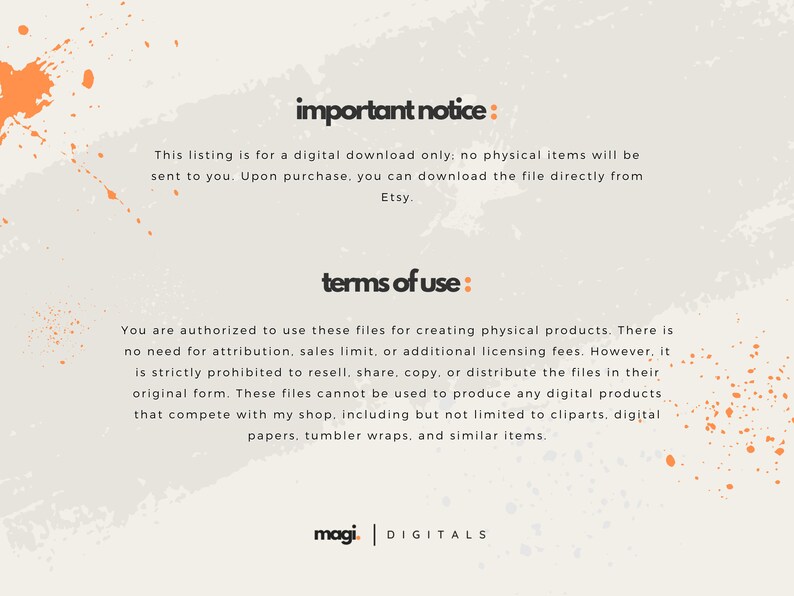 important notice :

This listing is for a digital download only; no physical items will be sent to you. Upon purchase, you can download the file directly from Etsy.

terms of use :

You are authorized to use these files for creating physical products. There is no need for attribution, sales limit, or additional licensing fees. However, it is strictly prohibited to resell, share, copy, or distribute the files in their original form. These files cannot be used to produce any digital products that compete with my shop, including but not limited to cliparts, digital papers, tumbler wraps, and similar items.

magi. | DIGITALS